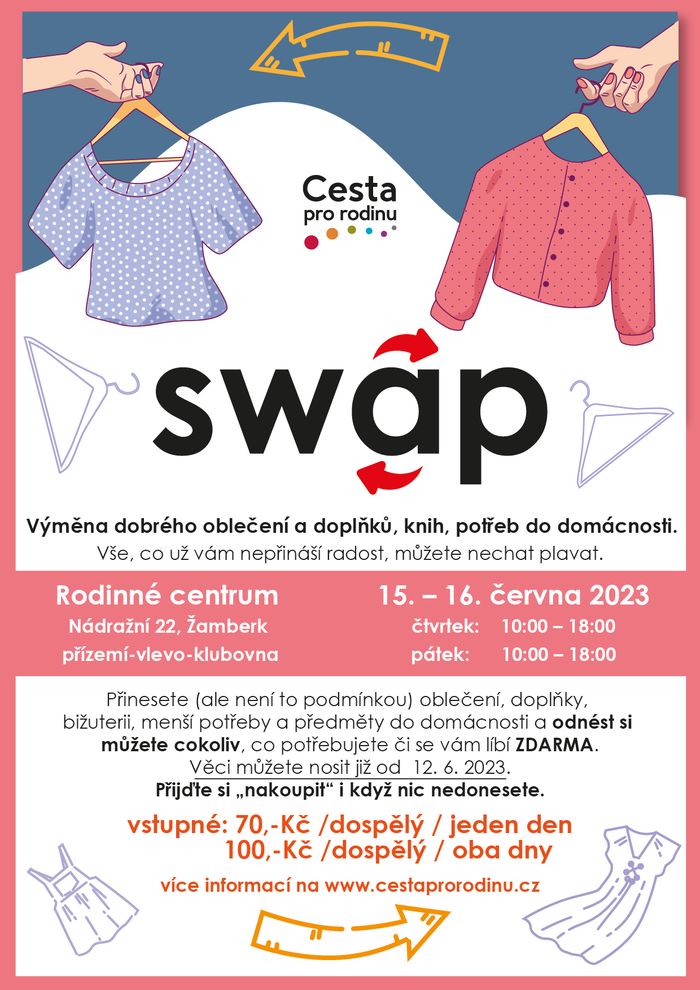 Cesta pro rodinu

swap

Výměna dobrého oblečení a doplňků, knih, potřeb do domácnosti.
Vše, co už vám nepřináší radost, můžete nechat plavat.

Rodinné centrum
Nádražní 22, Žamberk
přízemí-vlevo-klubovna

15. – 16. června 2023
čtvrtek: 10:00 – 18:00
pátek: 10:00 – 18:00

Přinesete (ale není to podmínkou) oblečení, doplňky, bižuterii, menší potřeby a předměty do domácnosti a odnést si můžete cokoliv, co potřebujete či se vám líbí ZDARMA.
Věci můžete nosit již od 12. 6. 2023.
Přijďte si „nakoupit" i když nic nedonesete.

vstupné: 70,-Kč /dospělý / jeden den
100,-Kč /dospělý / oba dny

více informací na www.cestaprorodinu.cz